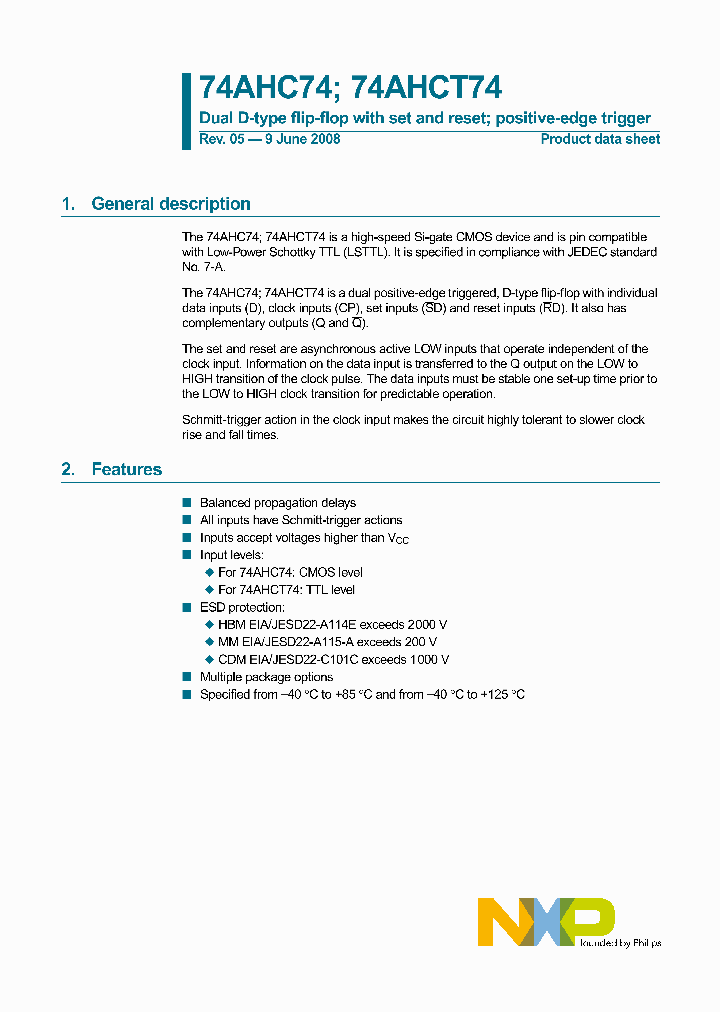 74AHC74; 74AHCT74
Dual D-type flip-flop with set and reset; positive-edge trigger
Rev. 05 — 9 June 2008
Product data sheet

1. General description

The 74AHC74; 74AHCT74 is a high-speed Si-gate CMOS device and is pin compatible with Low-Power Schottky TTL (LSTTL). It is specified in compliance with JEDEC standard No. 7-A.

The 74AHC74; 74AHCT74 is a dual positive-edge triggered, D-type flip-flop with individual data inputs (D), clock inputs (CP), set inputs ($\overline{SD}$) and reset inputs ($\overline{RD}$). It also has complementary outputs (Q and $\overline{Q}$).

The set and reset are asynchronous active LOW inputs that operate independent of the clock input. Information on the data input is transferred to the Q output on the LOW to HIGH transition of the clock pulse. The data inputs must be stable one set-up time prior to the LOW to HIGH clock transition for predictable operation.

Schmitt-trigger action in the clock input makes the circuit highly tolerant to slower clock rise and fall times.

2. Features

Balanced propagation delays
All inputs have Schmitt-trigger actions
Inputs accept voltages higher than $V_{CC}$
Input levels:
For 74AHC74: CMOS level
For 74AHCT74: TTL level
ESD protection:
HBM EIA/JESD22-A114E exceeds 2000 V
MM EIA/JESD22-A115-A exceeds 200 V
CDM EIA/JESD22-C101C exceeds 1000 V
Multiple package options
Specified from −40 °C to +85 °C and from −40 °C to +125 °C

NXP
founded by Philips